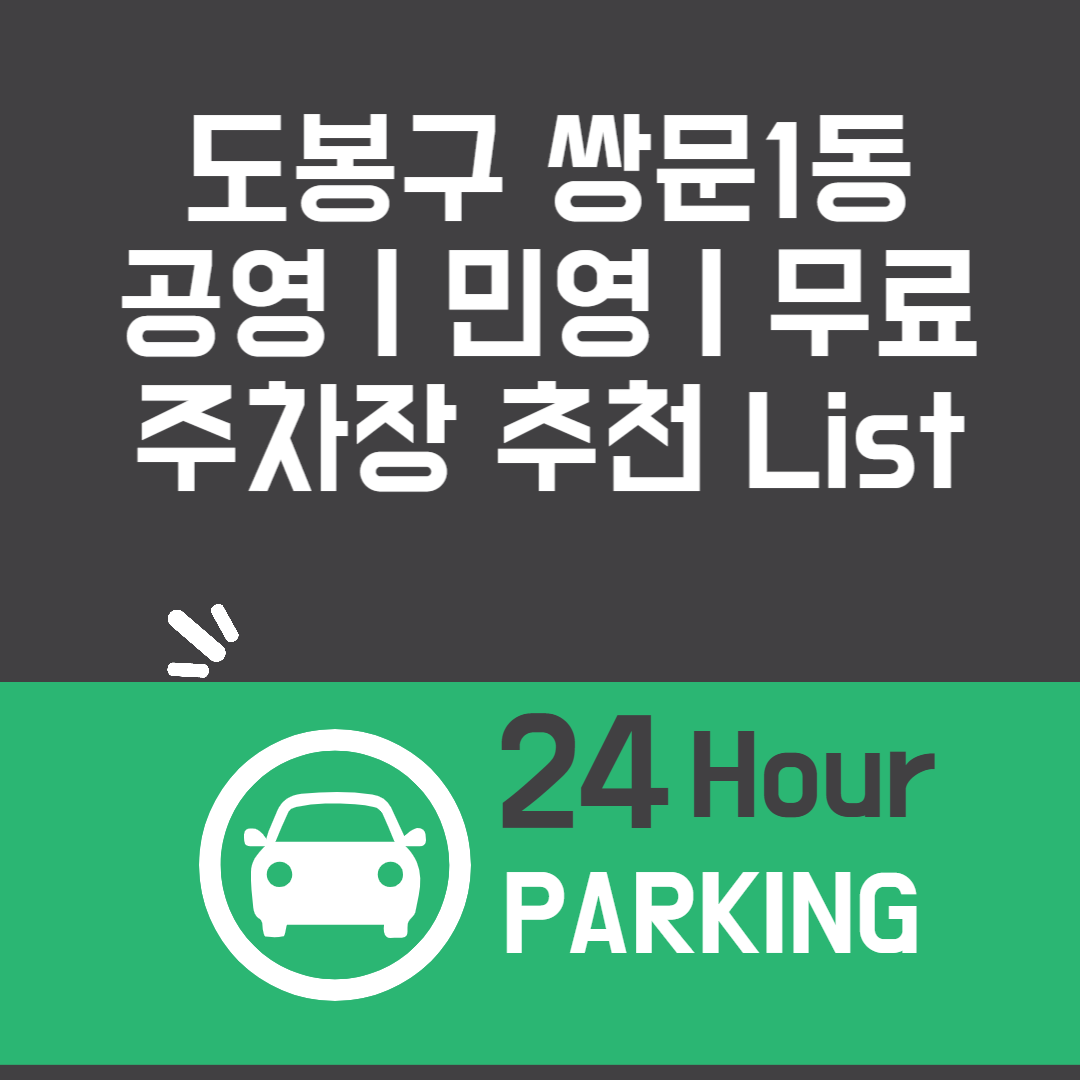 도봉구 쌍문1동
공영 | 민영 | 무료
주차장 추천 List

24 Hour
PARKING